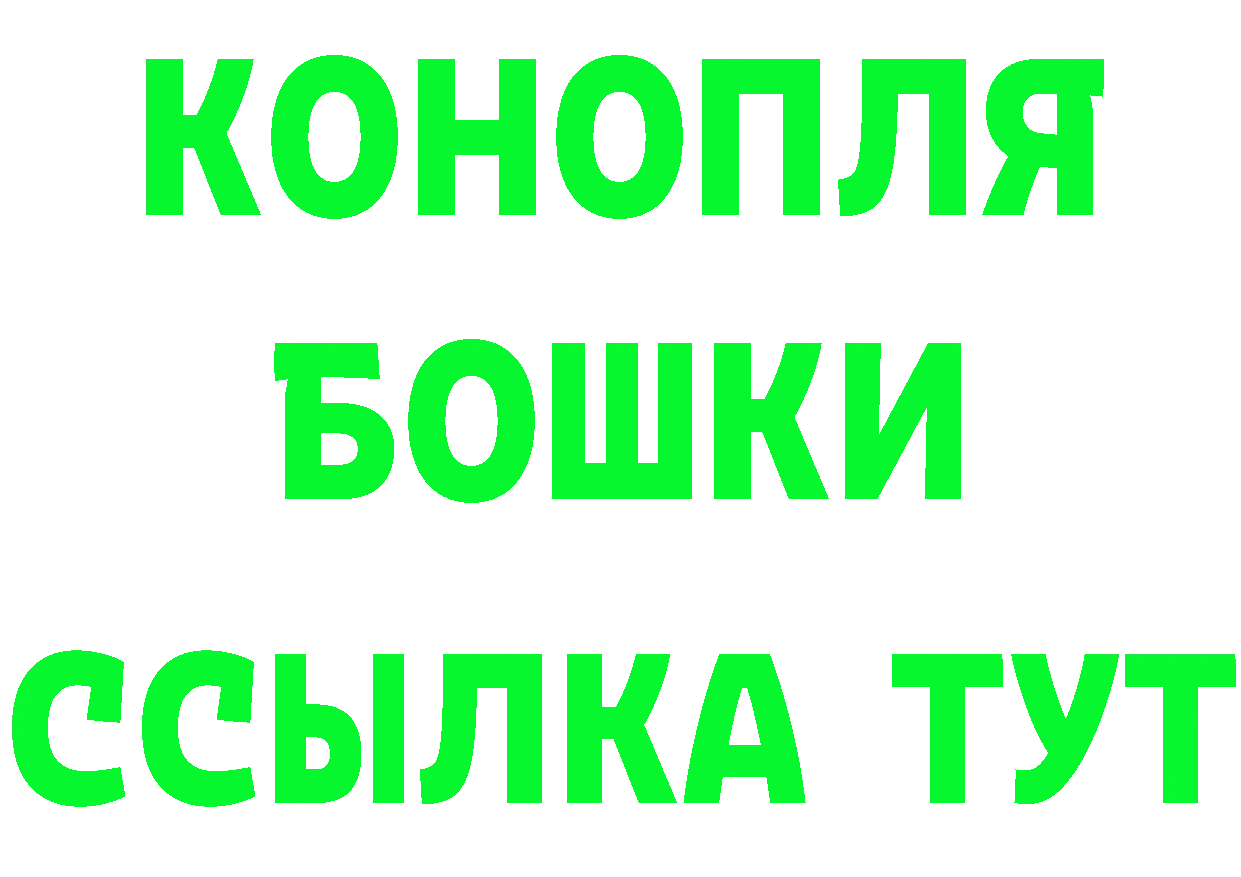 КОНОПЛЯ
БОШКИ
ССЫЛКА ТУТ